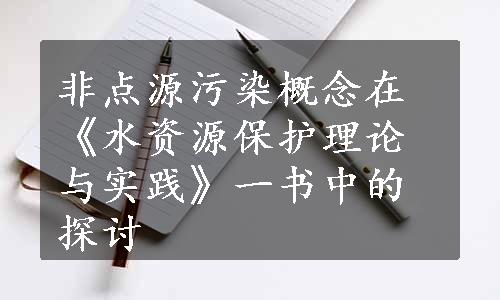 非点源污染概念在《水资源保护理论与实践》一书中的探讨